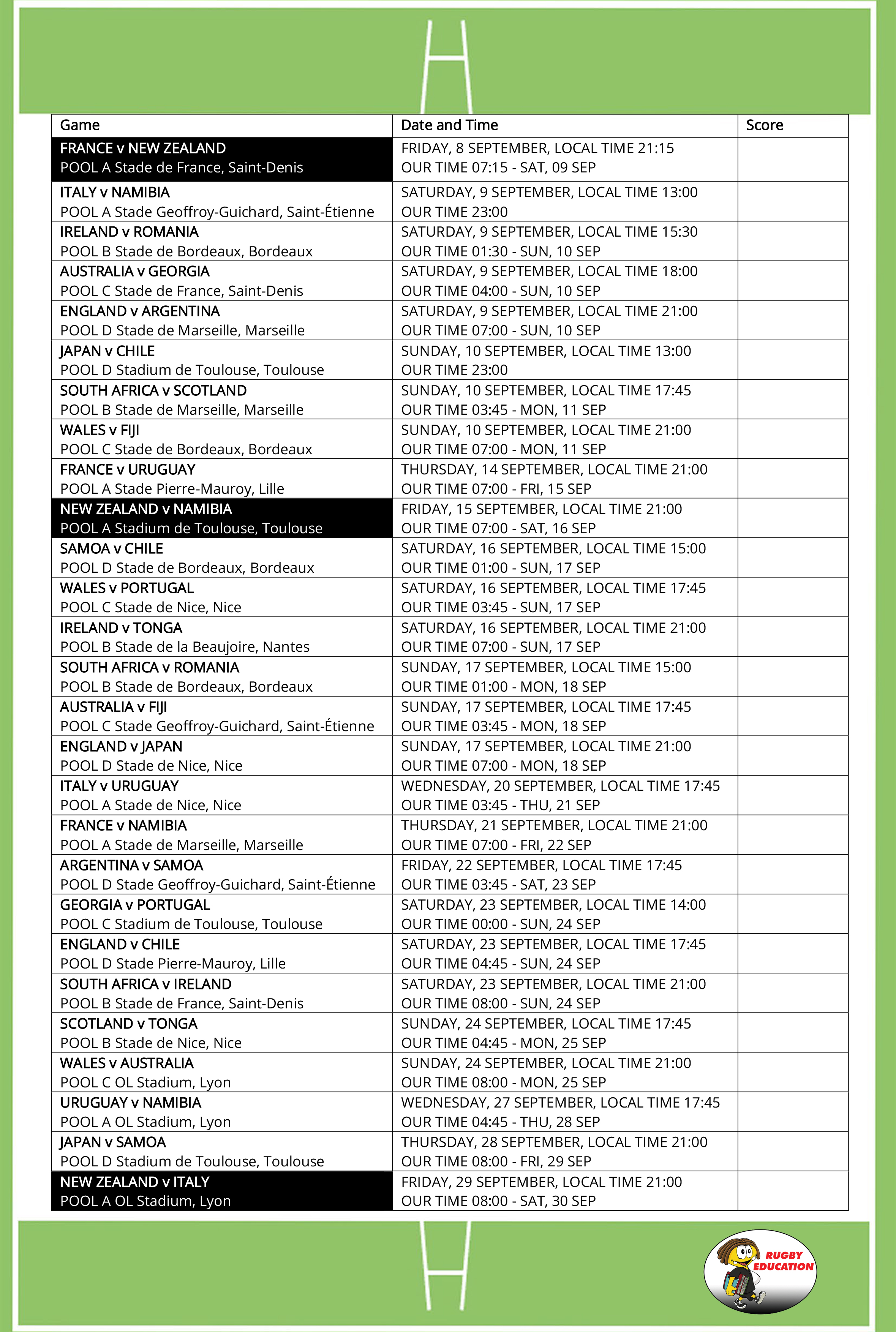 | Game | Date and Time | Score |
|---|---|---|
| FRANCE v NEW ZEALAND POOL A Stade de France, Saint-Denis | FRIDAY, 8 SEPTEMBER, LOCAL TIME 21:15 OUR TIME 07:15 - SAT, 09 SEP | |
| ITALY v NAMIBIA POOL A Stade Geoffroy-Guichard, Saint-Étienne | SATURDAY, 9 SEPTEMBER, LOCAL TIME 13:00 OUR TIME 23:00 | |
| IRELAND v ROMANIA POOL B Stade de Bordeaux, Bordeaux | SATURDAY, 9 SEPTEMBER, LOCAL TIME 15:30 OUR TIME 01:30 - SUN, 10 SEP | |
| AUSTRALIA v GEORGIA POOL C Stade de France, Saint-Denis | SATURDAY, 9 SEPTEMBER, LOCAL TIME 18:00 OUR TIME 04:00 - SUN, 10 SEP | |
| ENGLAND v ARGENTINA POOL D Stade de Marseille, Marseille | SATURDAY, 9 SEPTEMBER, LOCAL TIME 21:00 OUR TIME 07:00 - SUN, 10 SEP | |
| JAPAN v CHILE POOL D Stadium de Toulouse, Toulouse | SUNDAY, 10 SEPTEMBER, LOCAL TIME 13:00 OUR TIME 23:00 | |
| SOUTH AFRICA v SCOTLAND POOL B Stade de Marseille, Marseille | SUNDAY, 10 SEPTEMBER, LOCAL TIME 17:45 OUR TIME 03:45 - MON, 11 SEP | |
| WALES v FIJI POOL C Stade de Bordeaux, Bordeaux | SUNDAY, 10 SEPTEMBER, LOCAL TIME 21:00 OUR TIME 07:00 - MON, 11 SEP | |
| FRANCE v URUGUAY POOL A Stade Pierre-Mauroy, Lille | THURSDAY, 14 SEPTEMBER, LOCAL TIME 21:00 OUR TIME 07:00 - FRI, 15 SEP | |
| NEW ZEALAND v NAMIBIA POOL A Stadium de Toulouse, Toulouse | FRIDAY, 15 SEPTEMBER, LOCAL TIME 21:00 OUR TIME 07:00 - SAT, 16 SEP | |
| SAMOA v CHILE POOL D Stade de Bordeaux, Bordeaux | SATURDAY, 16 SEPTEMBER, LOCAL TIME 15:00 OUR TIME 01:00 - SUN, 17 SEP | |
| WALES v PORTUGAL POOL C Stade de Nice, Nice | SATURDAY, 16 SEPTEMBER, LOCAL TIME 17:45 OUR TIME 03:45 - SUN, 17 SEP | |
| IRELAND v TONGA POOL B Stade de la Beaujoire, Nantes | SATURDAY, 16 SEPTEMBER, LOCAL TIME 21:00 OUR TIME 07:00 - SUN, 17 SEP | |
| SOUTH AFRICA v ROMANIA POOL B Stade de Bordeaux, Bordeaux | SUNDAY, 17 SEPTEMBER, LOCAL TIME 15:00 OUR TIME 01:00 - MON, 18 SEP | |
| AUSTRALIA v FIJI POOL C Stade Geoffroy-Guichard, Saint-Étienne | SUNDAY, 17 SEPTEMBER, LOCAL TIME 17:45 OUR TIME 03:45 - MON, 18 SEP | |
| ENGLAND v JAPAN POOL D Stade de Nice, Nice | SUNDAY, 17 SEPTEMBER, LOCAL TIME 21:00 OUR TIME 07:00 - MON, 18 SEP | |
| ITALY v URUGUAY POOL A Stade de Nice, Nice | WEDNESDAY, 20 SEPTEMBER, LOCAL TIME 17:45 OUR TIME 03:45 - THU, 21 SEP | |
| FRANCE v NAMIBIA POOL A Stade de Marseille, Marseille | THURSDAY, 21 SEPTEMBER, LOCAL TIME 21:00 OUR TIME 07:00 - FRI, 22 SEP | |
| ARGENTINA v SAMOA POOL D Stade Geoffroy-Guichard, Saint-Étienne | FRIDAY, 22 SEPTEMBER, LOCAL TIME 17:45 OUR TIME 03:45 - SAT, 23 SEP | |
| GEORGIA v PORTUGAL POOL C Stadium de Toulouse, Toulouse | SATURDAY, 23 SEPTEMBER, LOCAL TIME 14:00 OUR TIME 00:00 - SUN, 24 SEP | |
| ENGLAND v CHILE POOL D Stade Pierre-Mauroy, Lille | SATURDAY, 23 SEPTEMBER, LOCAL TIME 17:45 OUR TIME 04:45 - SUN, 24 SEP | |
| SOUTH AFRICA v IRELAND POOL B Stade de France, Saint-Denis | SATURDAY, 23 SEPTEMBER, LOCAL TIME 21:00 OUR TIME 08:00 - SUN, 24 SEP | |
| SCOTLAND v TONGA POOL B Stade de Nice, Nice | SUNDAY, 24 SEPTEMBER, LOCAL TIME 17:45 OUR TIME 04:45 - MON, 25 SEP | |
| WALES v AUSTRALIA POOL C OL Stadium, Lyon | SUNDAY, 24 SEPTEMBER, LOCAL TIME 21:00 OUR TIME 08:00 - MON, 25 SEP | |
| URUGUAY v NAMIBIA POOL A OL Stadium, Lyon | WEDNESDAY, 27 SEPTEMBER, LOCAL TIME 17:45 OUR TIME 04:45 - THU, 28 SEP | |
| JAPAN v SAMOA POOL D Stadium de Toulouse, Toulouse | THURSDAY, 28 SEPTEMBER, LOCAL TIME 21:00 OUR TIME 08:00 - FRI, 29 SEP | |
| NEW ZEALAND v ITALY POOL A OL Stadium, Lyon | FRIDAY, 29 SEPTEMBER, LOCAL TIME 21:00 OUR TIME 08:00 - SAT, 30 SEP | |

RUGBY EDUCATION